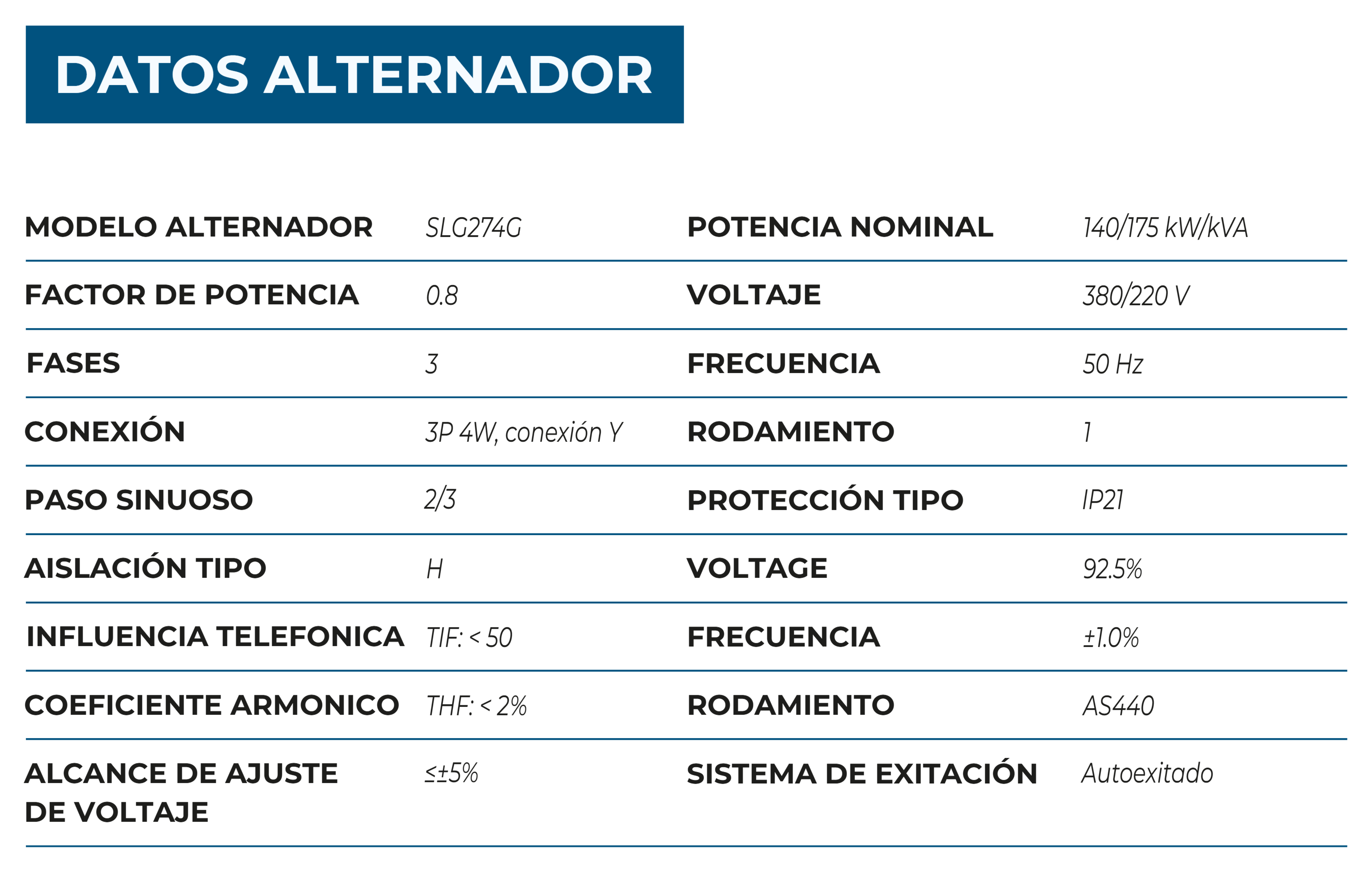 DATOS ALTERNADOR

| MODELO ALTERNADOR | SLG274G | POTENCIA NOMINAL | 140/175 kW/kVA |
|---|---|---|---|
| FACTOR DE POTENCIA | 0.8 | VOLTAJE | 380/220 V |
| FASES | 3 | FRECUENCIA | 50 Hz |
| CONEXIÓN | 3P 4W, conexión Y | RODAMIENTO | 1 |
| PASO SINUOSO | 2/3 | PROTECCIÓN TIPO | IP21 |
| AISLACIÓN TIPO | H | VOLTAGE | 92.5% |
| INFLUENCIA TELEFONICA | TIF: < 50 | FRECUENCIA | ±1.0% |
| COEFICIENTE ARMONICO | THF: < 2% | RODAMIENTO | AS440 |
| ALCANCE DE AJUSTE DE VOLTAJE | ≤±5% | SISTEMA DE EXITACIÓN | Autoexitado |